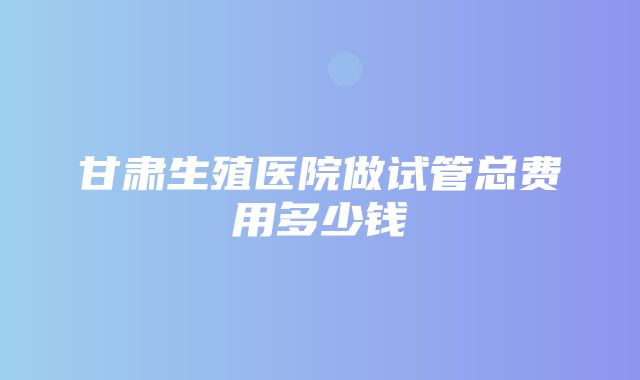 甘肃生殖医院做试管总费用多少钱